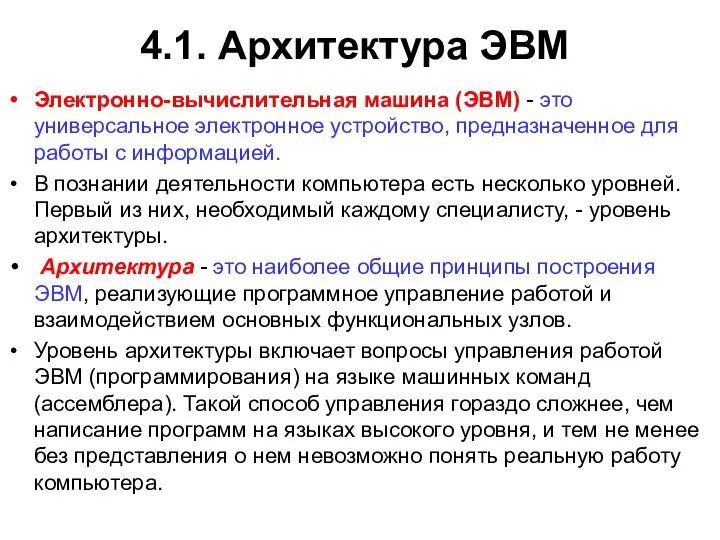 4.1. Архитектура ЭВМ

• Электронно-вычислительная машина (ЭВМ) - это универсальное электронное устройство, предназначенное для работы с информацией.

• В познании деятельности компьютера есть несколько уровней. Первый из них, необходимый каждому специалисту, - уровень архитектуры.

• Архитектура - это наиболее общие принципы построения ЭВМ, реализующие программное управление работой и взаимодействием основных функциональных узлов.

• Уровень архитектуры включает вопросы управления работой ЭВМ (программирования) на языке машинных команд (ассемблера). Такой способ управления гораздо сложнее, чем написание программ на языках высокого уровня, и тем не менее без представления о нем невозможно понять реальную работу компьютера.